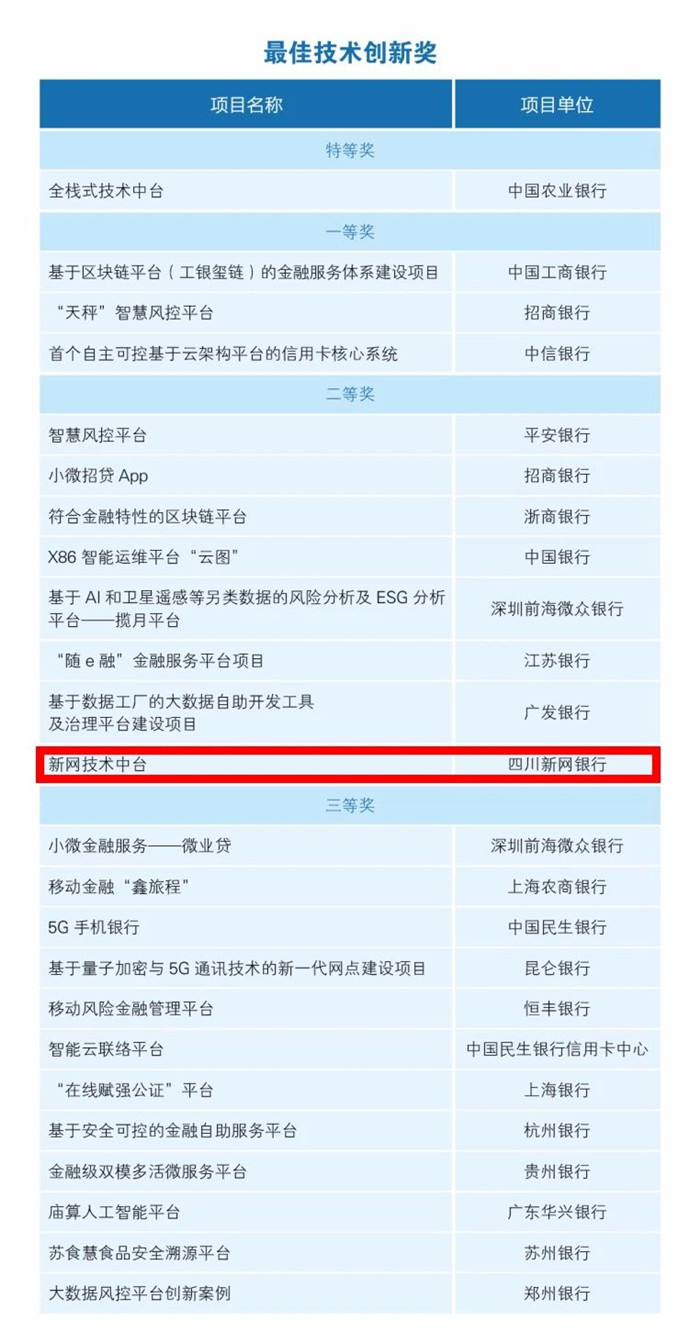 最佳技术创新奖

| 项目名称 | 项目单位 |
|---|---|
| 特等奖 | |
| 全栈式技术中台 | 中国农业银行 |
| 一等奖 | |
| 基于区块链平台（工银玺链）的金融服务体系建设项目 | 中国工商银行 |
| “天秤”智慧风控平台 | 招商银行 |
| 首个自主可控基于云架构平台的信用卡核心系统 | 中信银行 |
| 二等奖 | |
| 智慧风控平台 | 平安银行 |
| 小微招贷App | 招商银行 |
| 符合金融特性的区块链平台 | 浙商银行 |
| X86智能运维平台“云图” | 中国银行 |
| 基于AI和卫星遥感等另类数据的风险分析及ESG分析平台——揽月平台 | 深圳前海微众银行 |
| “随e融”金融服务平台项目 | 江苏银行 |
| 基于数据工厂的大数据自助开发工具及治理平台建设项目 | 广发银行 |
| 新网技术中台 | 四川新网银行 |
| 三等奖 | |
| 小微金融服务——微业贷 | 深圳前海微众银行 |
| 移动金融“鑫旅程” | 上海农商银行 |
| 5G手机银行 | 中国民生银行 |
| 基于量子加密与5G通讯技术的新一代网点建设项目 | 昆仑银行 |
| 移动风险金融管理平台 | 恒丰银行 |
| 智能云联络平台 | 中国民生银行信用卡中心 |
| “在线赋强公证”平台 | 上海银行 |
| 基于安全可控的金融自助服务平台 | 杭州银行 |
| 金融级双模多活微服务平台 | 贵州银行 |
| 庙算人工智能平台 | 广东华兴银行 |
| 苏食慧食品安全溯源平台 | 苏州银行 |
| 大数据风控平台创新案例 | 郑州银行 |